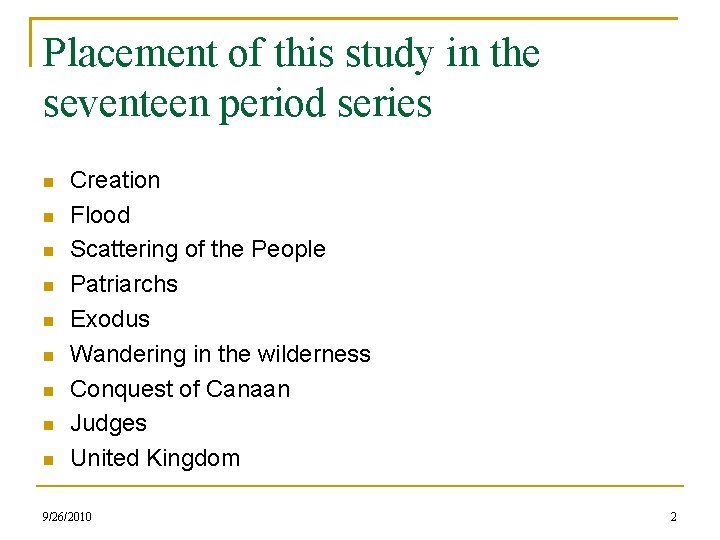 Placement of this study in the seventeen period series

• Creation
• Flood
• Scattering of the People
• Patriarchs
• Exodus
• Wandering in the wilderness
• Conquest of Canaan
• Judges
• United Kingdom

9/26/2010

2